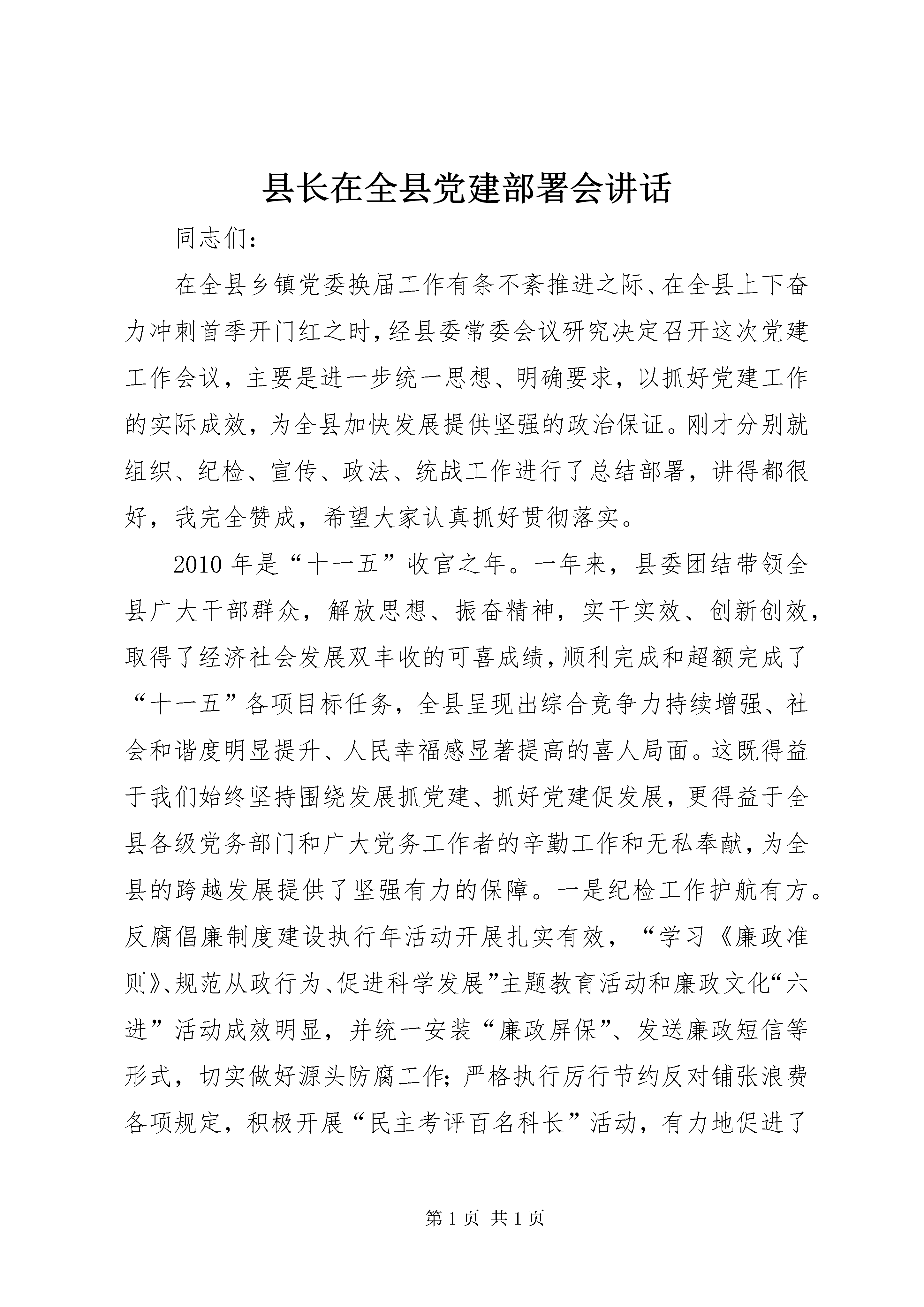 县长在全县党建部署会讲话

同志们:

在全县乡镇党委换届工作有条不紊推进之际、在全县上下奋力冲刺首季开门红之时,经县委常委会议研究决定召开这次党建工作会议，主要是进一步统一思想、明确要求，以抓好党建工作的实际成效，为全县加快发展提供坚强的政治保证。刚才分别就组织、纪检、宣传、政法、统战工作进行了总结部署，讲得都很好，我完全赞成，希望大家认真抓好贯彻落实。

2010年是“十一五”收官之年。一年来，县委团结带领全县广大干部群众，解放思想、振奋精神，实干实效、创新创效，取得了经济社会发展双丰收的可喜成绩,顺利完成和超额完成了“十一五”各项目标任务，全县呈现出综合竞争力持续增强、社会和谐度明显提升、人民幸福感显著提高的喜人局面。这既得益于我们始终坚持围绕发展抓党建、抓好党建促发展，更得益于全县各级党务部门和广大党务工作者的辛勤工作和无私奉献,为全县的跨越发展提供了坚强有力的保障。一是纪检工作护航有方。反腐倡廉制度建设执行年活动开展扎实有效，“学习《廉政准则》、规范从政行为、促进科学发展”主题教育活动和廉政文化“六进”活动成效明显，并统一安装“廉政屏保”、发送廉政短信等形式，切实做好源头防腐工作;严格执行厉行节约反对铺张浪费各项规定，积极开展“民主考评百名科长”活动，有力地促进了

第1页 共1页